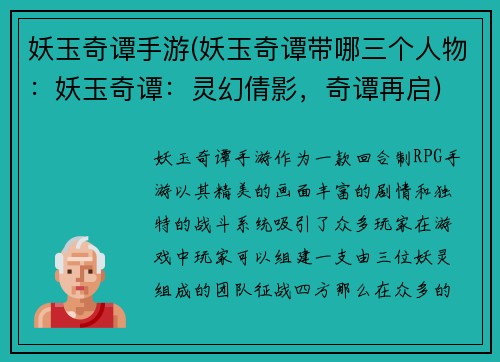 妖玉奇谭手游(妖玉奇谭带哪三个人物：妖玉奇谭：灵幻倩影，奇谭再启)

妖玉奇谭手游作为一款回合制RPG手游以其精美的画面丰富的剧情和独特的战斗系统吸引了众多玩家在游戏中玩家可以组建一支由三位妖灵组成的团队征战四方那么在众多的